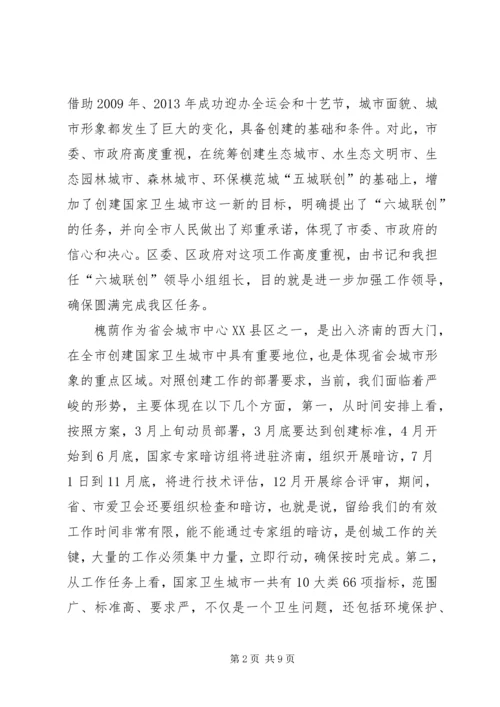 借助2009年、2013年成功迎办全运会和十艺节，城市面貌、城市形象都发生了巨大的变化，具备创建的基础和条件。对此，市委、市政府高度重视，在统筹创建生态城市、水生态文明市、生态园林城市、森林城市、环保模范城“五城联创”的基础上，增加了创建国家卫生城市这一新的目标，明确提出了“六城联创”的任务，并向全市人民做出了郑重承诺，体现了市委、市政府的信心和决心。区委、区政府对这项工作高度重视，由书记和我担任“六城联创”领导小组组长，目的就是进一步加强工作领导，确保圆满完成我区任务。

槐荫作为省会城市中心XX县区之一，是出入济南的西大门，在全市创建国家卫生城市中具有重要地位，也是体现省会城市形象的重点区域。对照创建工作的部署要求，当前，我们面临着严峻的形势，主要体现在以下几个方面，第一，从时间安排上看，按照方案，3月上旬动员部署，3月底要达到创建标准，4月开始到6月底，国家专家暗访组将进驻济南，组织开展暗访，7月1日到11月底，将进行技术评估，12月开展综合评审，期间，省、市爱卫会还要组织检查和暗访，也就是说，留给我们的有效工作时间非常有限，能不能通过专家组的暗访，是创城工作的关键，大量的工作必须集中力量，立即行动，确保按时完成。第二，从工作任务上看，国家卫生城市一共有10大类66项指标，范围广、标准高、要求严，不仅是一个卫生问题，还包括环境保护、

第2页 共9页